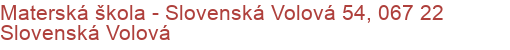 Materská škola - Slovenská Volová 54, 067 22 Slovenská Volová